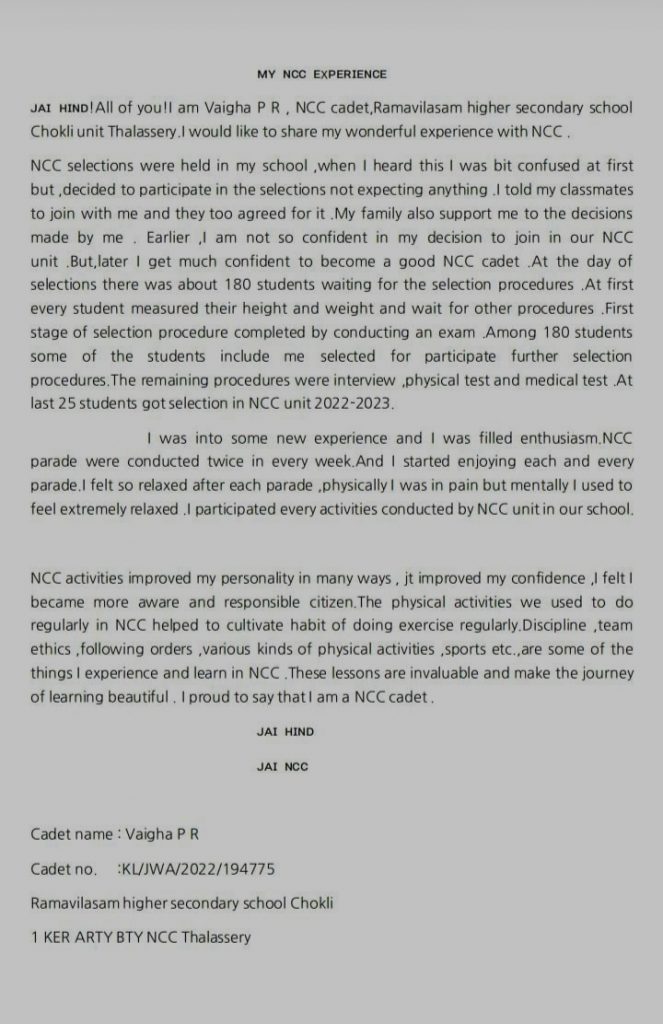 MY NCC EXPERIENCE

JAI HIND!All of you!I am Vaigha P R , NCC cadet,Ramavilasam higher secondary school Chokli unit Thalassery.I would like to share my wonderful experience with NCC .

NCC selections were held in my school ,when I heard this I was bit confused at first but ,decided to participate in the selections not expecting anything .I told my classmates to join with me and they too agreed for it .My family also support me to the decisions made by me . Earlier ,I am not so confident in my decision to join in our NCC unit .But,later I get much confident to become a good NCC cadet .At the day of selections there was about 180 students waiting for the selection procedures .At first every student measured their height and weight and wait for other procedures .First stage of selection procedure completed by conducting an exam .Among 180 students some of the students include me selected for participate further selection procedures.The remaining procedures were interview ,physical test and medical test .At last 25 students got selection in NCC unit 2022-2023.

I was into some new experience and I was filled enthusiasm.NCC parade were conducted twice in every week.And I started enjoying each and every parade.I felt so relaxed after each parade ,physically I was in pain but mentally I used to feel extremely relaxed .I participated every activities conducted by NCC unit in our school.

NCC activities improved my personality in many ways , jt improved my confidence ,I felt I became more aware and responsible citizen.The physical activities we used to do regularly in NCC helped to cultivate habit of doing exercise regularly.Discipline ,team ethics ,following orders ,various kinds of physical activities ,sports etc.,are some of the things I experience and learn in NCC .These lessons are invaluable and make the journey of learning beautiful . I proud to say that I am a NCC cadet .

JAI HIND

JAI NCC

Cadet name : Vaigha P R

Cadet no. :KL/JWA/2022/194775

Ramavilasam higher secondary school Chokli

1 KER ARTY BTY NCC Thalassery